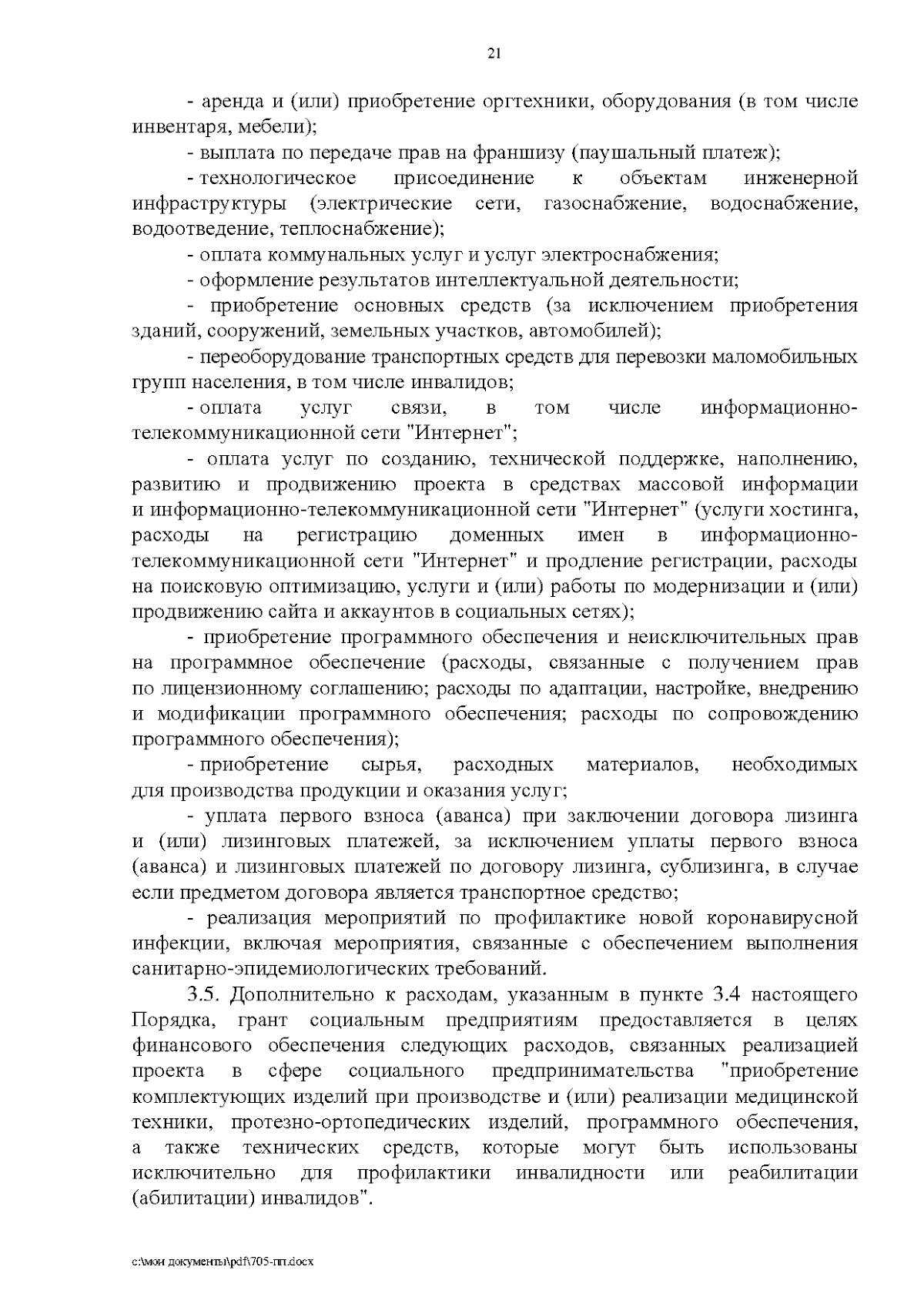 21

- аренда и (или) приобретение оргтехники, оборудования (в том числе инвентаря, мебели);

- выплата по передаче прав на франшизу (паушальный платеж);

- технологическое присоединение к объектам инженерной инфраструктуры (электрические сети, газоснабжение, водоснабжение, водоотведение, теплоснабжение);

- оплата коммунальных услуг и услуг электроснабжения;

- оформление результатов интеллектуальной деятельности;

- приобретение основных средств (за исключением приобретения зданий, сооружений, земельных участков, автомобилей);

- переоборудование транспортных средств для перевозки маломобильных групп населения, в том числе инвалидов;

- оплата услуг связи, в том числе информационно-телекоммуникационной сети "Интернет";

- оплата услуг по созданию, технической поддержке, наполнению, развитию и продвижению проекта в средствах массовой информации и информационно-телекоммуникационной сети "Интернет" (услуги хостинга, расходы на регистрацию доменных имен в информационно-телекоммуникационной сети "Интернет" и продление регистрации, расходы на поисковую оптимизацию, услуги и (или) работы по модернизации и (или) продвижению сайта и аккаунтов в социальных сетях);

- приобретение программного обеспечения и неисключительных прав на программное обеспечение (расходы, связанные с получением прав по лицензионному соглашению; расходы по адаптации, настройке, внедрению и модификации программного обеспечения; расходы по сопровождению программного обеспечения);

- приобретение сырья, расходных материалов, необходимых для производства продукции и оказания услуг;

- уплата первого взноса (аванса) при заключении договора лизинга и (или) лизинговых платежей, за исключением уплаты первого взноса (аванса) и лизинговых платежей по договору лизинга, сублизинга, в случае если предметом договора является транспортное средство;

- реализация мероприятий по профилактике новой коронавирусной инфекции, включая мероприятия, связанные с обеспечением выполнения санитарно-эпидемиологических требований.

3.5. Дополнительно к расходам, указанным в пункте 3.4 настоящего Порядка, грант социальным предприятиям предоставляется в целях финансового обеспечения следующих расходов, связанных реализацией проекта в сфере социального предпринимательства "приобретение комплектующих изделий при производстве и (или) реализации медицинской техники, протезно-ортопедических изделий, программного обеспечения, а также технических средств, которые могут быть использованы исключительно для профилактики инвалидности или реабилитации (абилитации) инвалидов".

c:\мои документы\pdf\705-пп.docx